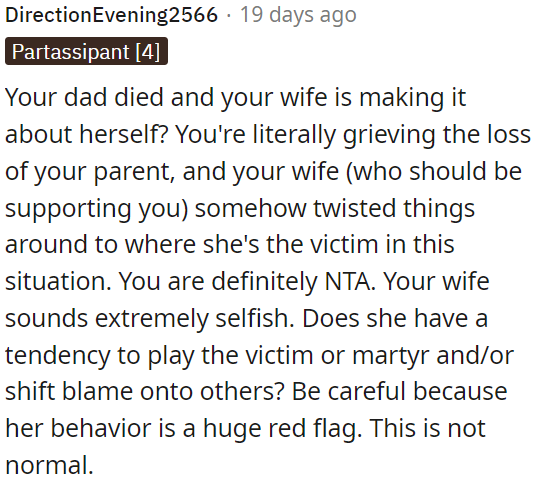 DirectionEvening2566 · 19 days ago

Partassipant [4]

Your dad died and your wife is making it about herself? You're literally grieving the loss of your parent, and your wife (who should be supporting you) somehow twisted things around to where she's the victim in this situation. You are definitely NTA. Your wife sounds extremely selfish. Does she have a tendency to play the victim or martyr and/or shift blame onto others? Be careful because her behavior is a huge red flag. This is not normal.